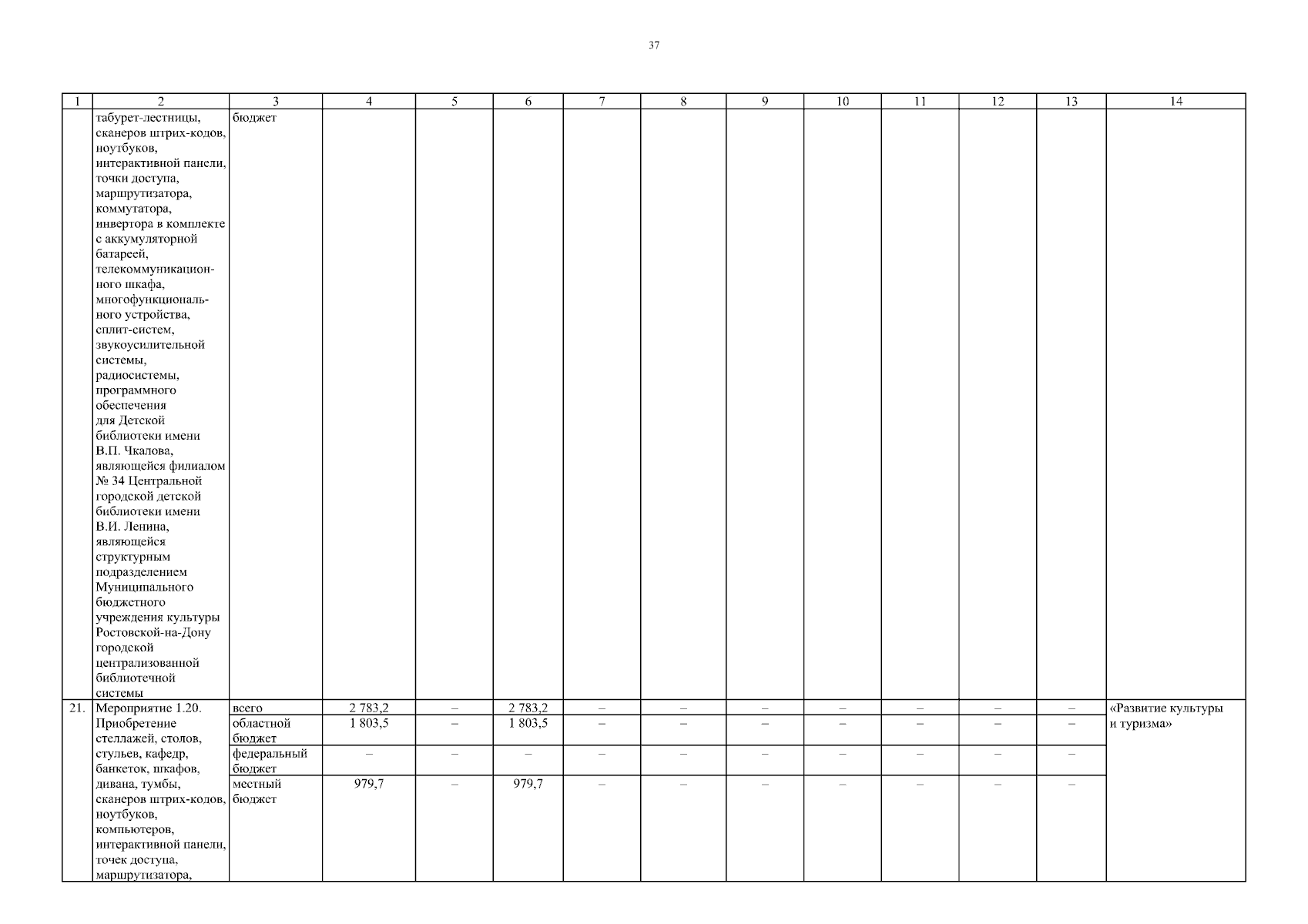 37

| 1 | 2 | 3 | 4 | 5 | 6 | 7 | 8 | 9 | 10 | 11 | 12 | 13 | 14 |
|---|---|---|---|---|---|---|---|---|---|---|---|---|---|
| | табурет-лестницы, сканеров штрих-кодов, ноутбуков, интерактивной панели, точки доступа, маршрутизатора, коммутатора, инвертора в комплекте с аккумуляторной батареей, телекоммуникационного шкафа, многофункционального устройства, сплит-систем, звукоусилительной системы, радиосистемы, программного обеспечения для Детской библиотеки имени В.П. Чкалова, являющейся филиалом № 34 Центральной городской детской библиотеки имени В.И. Ленина, являющейся структурным подразделением Муниципального бюджетного учреждения культуры Ростовской-на-Дону городской централизованной библиотечной системы | бюджет | | | | | | | | | | | |
| 21. | Мероприятие 1.20. Приобретение стеллажей, столов, стульев, кафедр, банкеток, шкафов, дивана, тумбы, сканеров штрих-кодов, ноутбуков, компьютеров, интерактивной панели, точек доступа, маршрутизатора, | всего | 2 783,2 | – | 2 783,2 | – | – | – | – | – | – | – | «Развитие культуры и туризма» |
| | | областной бюджет | 1 803,5 | – | 1 803,5 | – | – | – | – | – | – | – | |
| | | федеральный бюджет | – | – | – | – | – | – | – | – | – | – | |
| | | местный бюджет | 979,7 | – | 979,7 | – | – | – | – | – | – | – | |